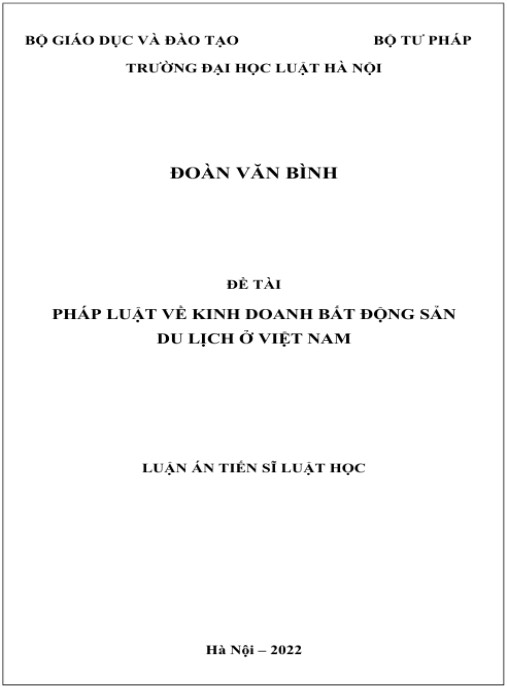 BỘ GIÁO DỤC VÀ ĐÀO TẠO                BỘ TƯ PHÁP

TRƯỜNG ĐẠI HỌC LUẬT HÀ NỘI

ĐOÀN VĂN BÌNH

ĐỀ TÀI

PHÁP LUẬT VỀ KINH DOANH BẤT ĐỘNG SẢN DU LỊCH Ở VIỆT NAM

LUẬN ÁN TIẾN SĨ LUẬT HỌC

Hà Nội – 2022